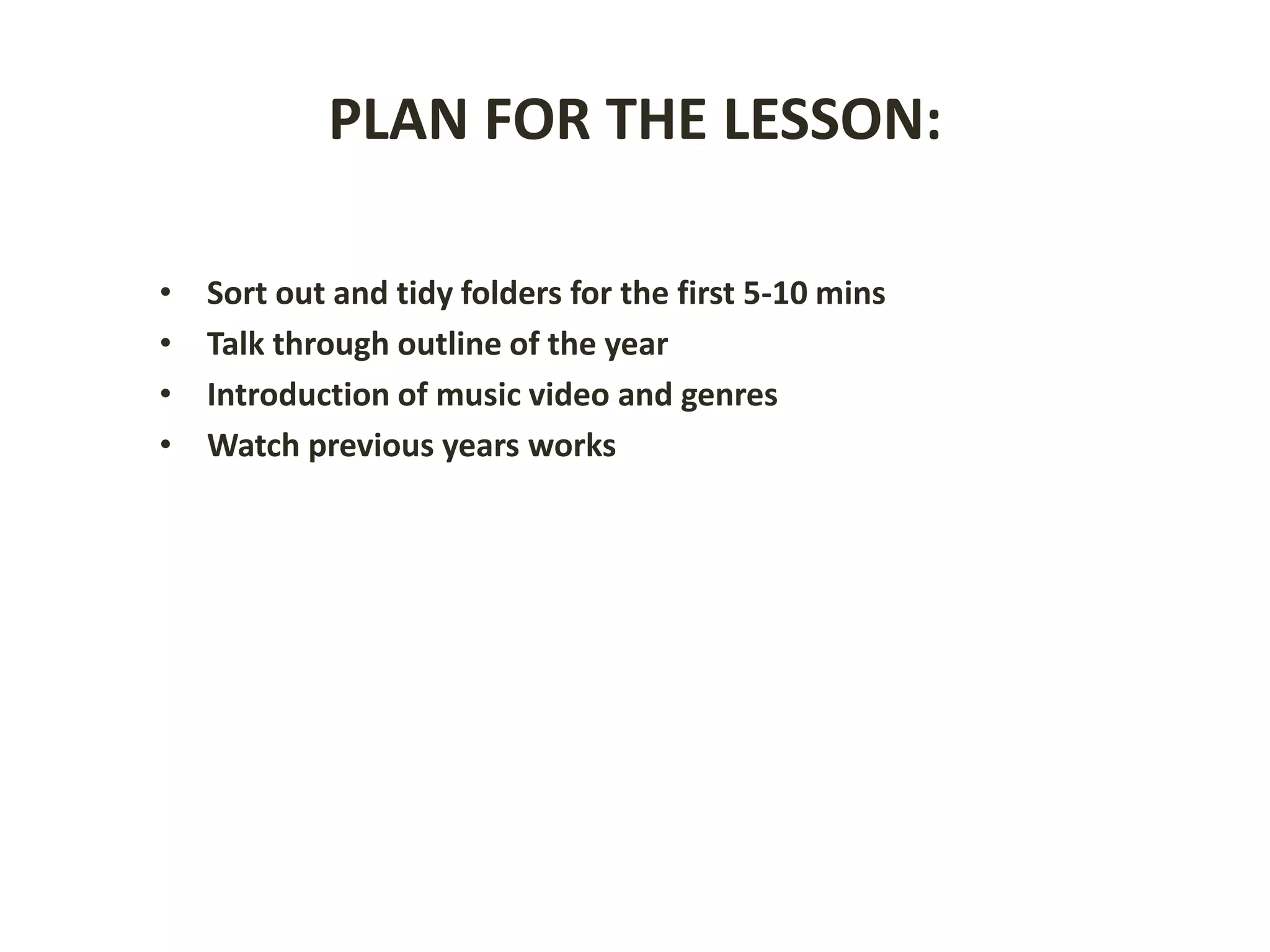 PLAN FOR THE LESSON:

• Sort out and tidy folders for the first 5-10 mins
• Talk through outline of the year
• Introduction of music video and genres
• Watch previous years works